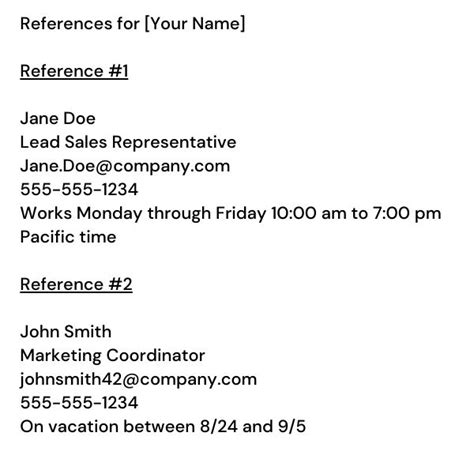 References for [Your Name]

Reference #1

Jane Doe
Lead Sales Representative
Jane.Doe@company.com
555-555-1234
Works Monday through Friday 10:00 am to 7:00 pm Pacific time

Reference #2

John Smith
Marketing Coordinator
johnsmith42@company.com
555-555-1234
On vacation between 8/24 and 9/5